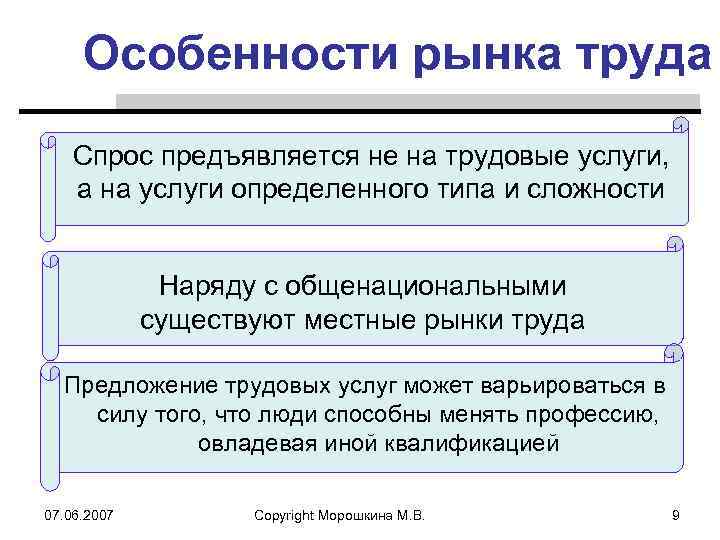 Особенности рынка труда

Спрос предъявляется не на трудовые услуги, а на услуги определенного типа и сложности

Наряду с общенациональными существуют местные рынки труда

Предложение трудовых услуг может варьироваться в силу того, что люди способны менять профессию, овладевая иной квалификацией

07.06.2007

Copyright Морошкина М.В.

9